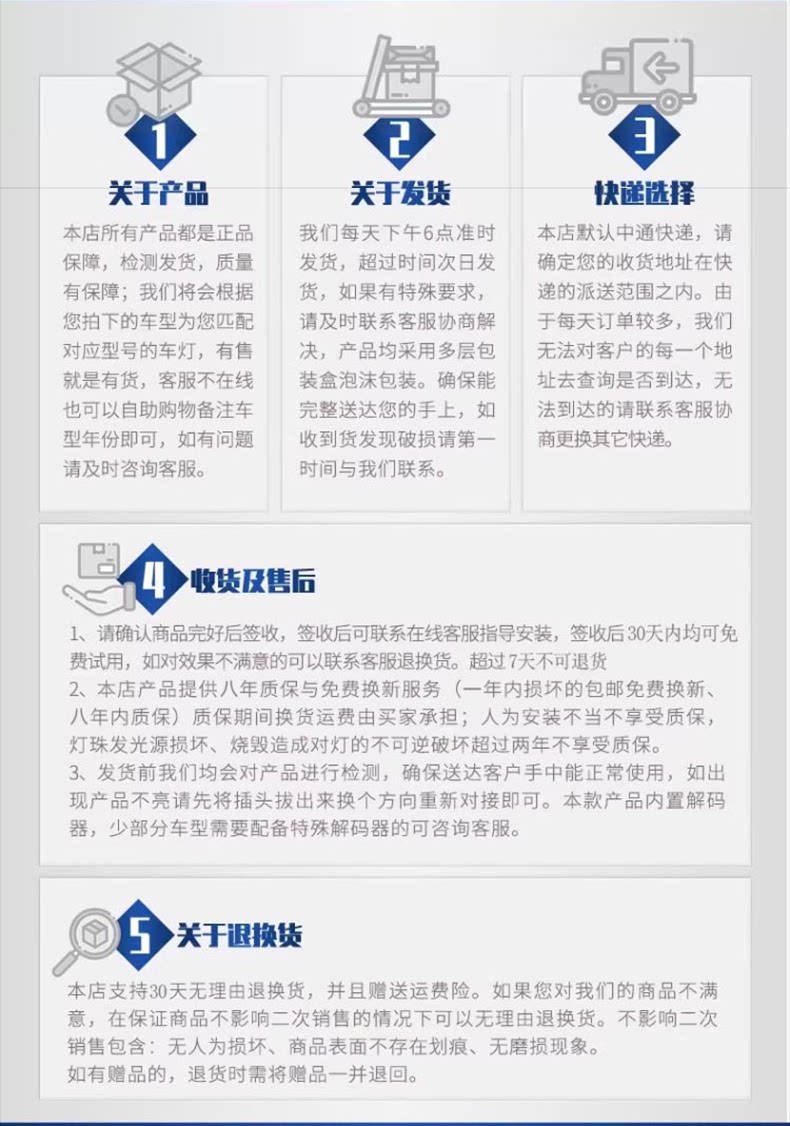 1
关于产品
本店所有产品都是正品保障，检测发货，质量有保障；我们将会根据您拍下的车型为您匹配对应型号的车灯，有售就是有货，客服不在线也可以自助购物备注车型年份即可，如有问题请及时咨询客服。

2
关于发货
我们每天下午6点准时发货，超过时间次日发货，如果有特殊要求，请及时联系客服协商解决，产品均采用多层包装盒泡沫包装。确保能完整送达您的手上，如收到货发现破损请第一时间与我们联系。

3
快递选择
本店默认中通快递，请确定您的收货地址在快递的派送范围之内。由于每天订单较多，我们无法对客户的每一个地址去查询是否到达，无法到达的请联系客服协商更换其它快递。

4 收货及售后
1、请确认商品完好后签收，签收后可联系在线客服指导安装，签收后30天内均可免费试用，如对效果不满意的可以联系客服退换货。超过7天不可退货
2、本店产品提供八年质保与免费换新服务（一年内损坏的包邮免费换新、八年内质保）质保期间换货运费由买家承担；人为安装不当不享受质保，灯珠发光源损坏、烧毁造成对灯的不可逆破坏超过两年不享受质保。
3、发货前我们均会对产品进行检测，确保送达客户手中能正常使用，如出现产品不亮请先将插头拔出来换个方向重新对接即可。本款产品内置解码器，少部分车型需要配备特殊解码器的可咨询客服。

5 关于退换货
本店支持30天无理由退换货，并且赠送运费险。如果您对我们的商品不满意，在保证商品不影响二次销售的情况下可以无理由退换货。不影响二次销售包含：无人为损坏、商品表面不存在划痕、无磨损现象。
如有赠品的，退货时需将赠品一并退回。